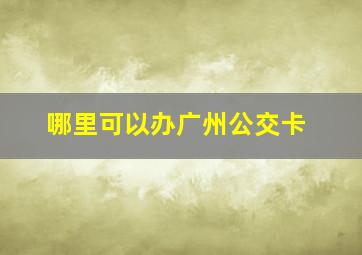 哪里可以办广州公交卡